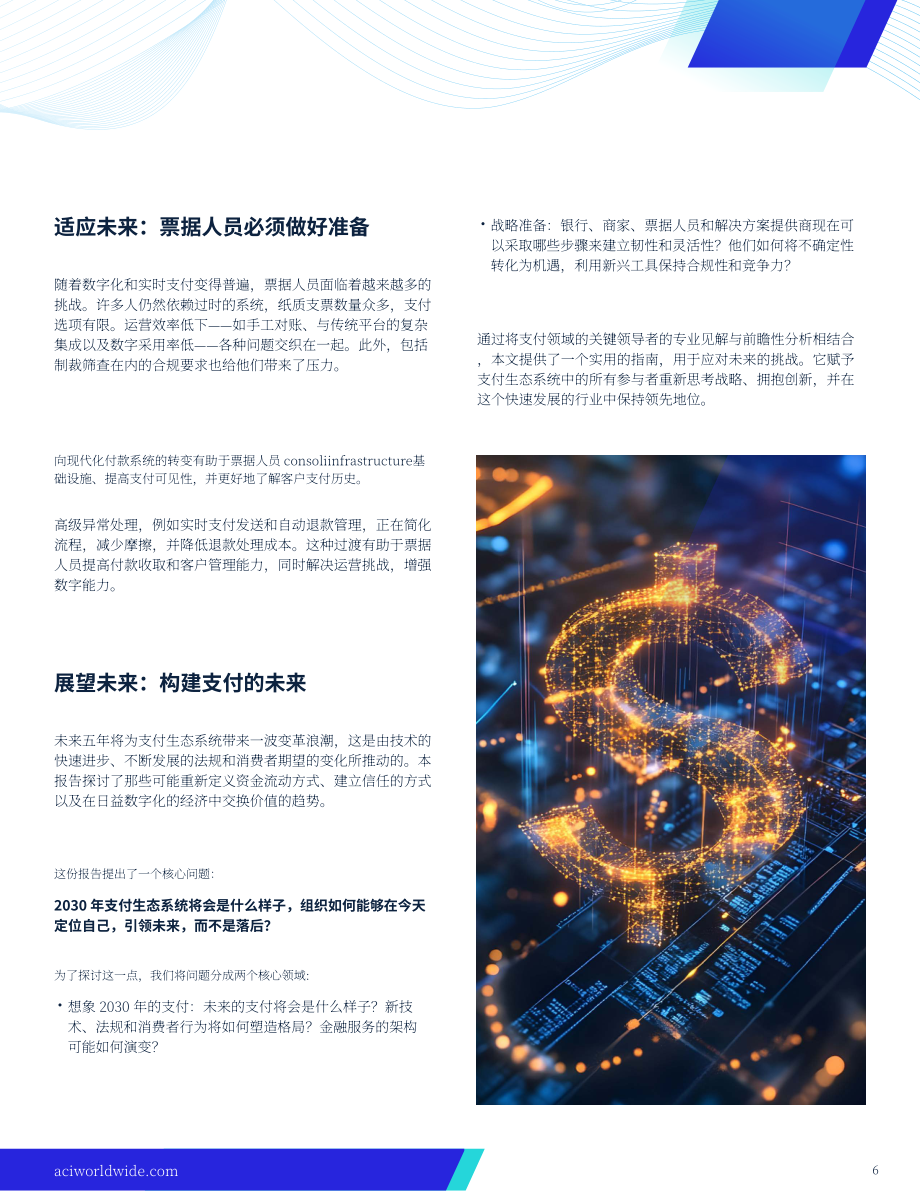 适应未来：票据人员必须做好准备

随着数字化和实时支付变得普遍，票据人员面临着越来越多的挑战。许多人仍然依赖过时的系统，纸质支票数量众多，支付选项有限。运营效率低下——如手工对账、与传统平台的复杂集成以及数字采用率低——各种问题交织在一起。此外，包括制裁筛查在内的合规要求也给他们带来了压力。

向现代化付款系统的转变有助于票据人员 consoliinfrastructure基础设施、提高支付可见性，并更好地了解客户支付历史。

高级异常处理，例如实时支付发送和自动退款管理，正在简化流程，减少摩擦，并降低退款处理成本。这种过渡有助于票据人员提高付款收取和客户管理能力，同时解决运营挑战，增强数字能力。

展望未来：构建支付的未来

未来五年将为支付生态系统带来一波变革浪潮，这是由技术的快速进步、不断发展的法规和消费者期望的变化所推动的。本报告探讨了那些可能重新定义资金流动方式、建立信任的方式以及在日益数字化的经济中交换价值的趋势。

这份报告提出了一个核心问题:

2030 年支付生态系统将会是什么样子，组织如何能够在今天定位自己，引领未来，而不是落后?

为了探讨这一点，我们将问题分成两个核心领域:

• 想象 2030 年的支付：未来的支付将会是什么样子？新技术、法规和消费者行为将如何塑造格局？金融服务的架构可能如何演变?

• 战略准备：银行、商家、票据人员和解决方案提供商现在可以采取哪些步骤来建立韧性和灵活性？他们如何将不确定性转化为机遇，利用新兴工具保持合规性和竞争力?

通过将支付领域的关键领导者的专业见解与前瞻性分析相结合，本文提供了一个实用的指南，用于应对未来的挑战。它赋予支付生态系统中的所有参与者重新思考战略、拥抱创新，并在这个快速发展的行业中保持领先地位。

aciworldwide.com

6